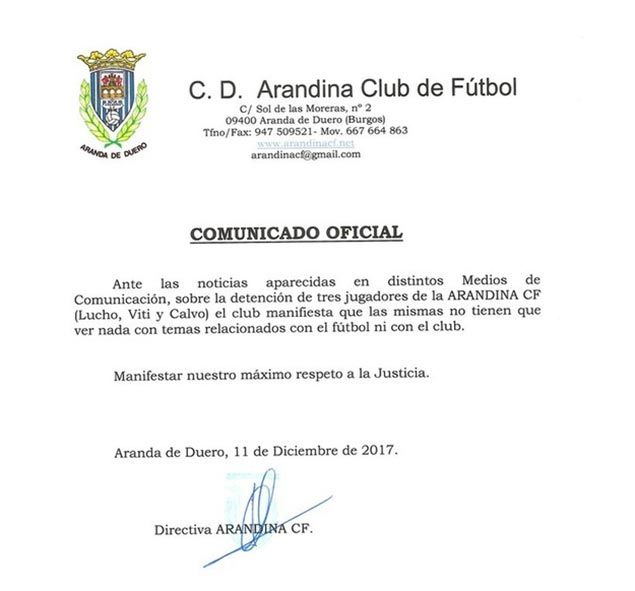 ARANDA DE DUERO

C. D. Arandina Club de Fútbol
C/ Sol de las Moreras, nº 2
09400 Aranda de Duero (Burgos)
Tfno/Fax: 947 509521- Mov. 667 664 863
www.arandinacf.net
arandinacf@gmail.com

COMUNICADO OFICIAL

Ante las noticias aparecidas en distintos Medios de Comunicación, sobre la detención de tres jugadores de la ARANDINA CF (Lucho, Viti y Calvo) el club manifiesta que las mismas no tienen que ver nada con temas relacionados con el fútbol ni con el club.

Manifestar nuestro máximo respeto a la Justicia.

Aranda de Duero, 11 de Diciembre de 2017.

Directiva ARANDINA CF.